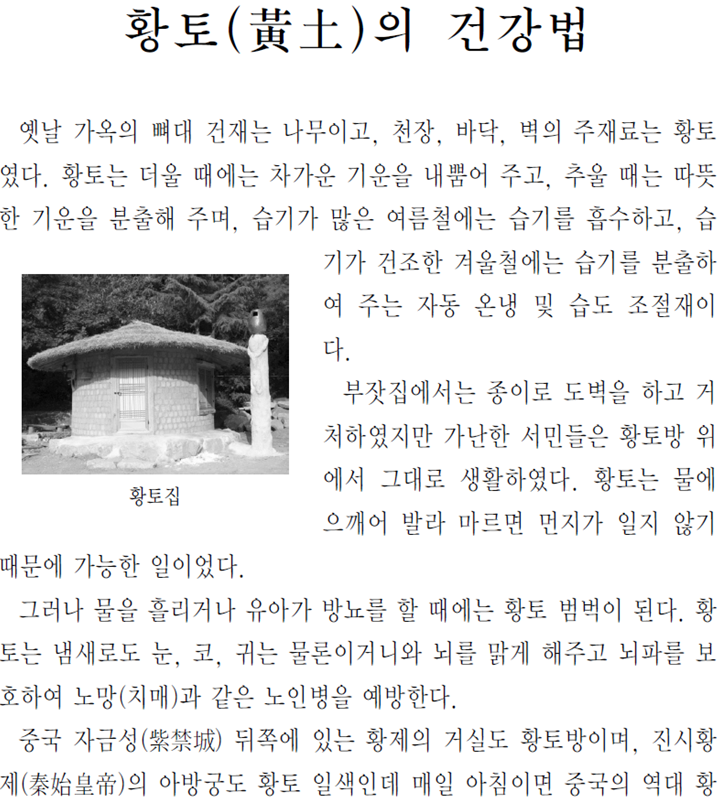 황토(黃土)의 건강법

옛날 가옥의 뼈대 건재는 나무이고, 천장, 바닥, 벽의 주재료는 황토였다. 황토는 더울 때에는 차가운 기운을 내뿜어 주고, 추울 때는 따뜻한 기운을 분출해 주며, 습기가 많은 여름철에는 습기를 흡수하고, 습기가 건조한 겨울철에는 습기를 분출하여 주는 자동 온냉 및 습도 조절재이다.

황토집

부잣집에서는 종이로 도벽을 하고 거처하였지만 가난한 서민들은 황토방 위에서 그대로 생활하였다. 황토는 물에 으깨어 발라 마르면 먼지가 일지 않기 때문에 가능한 일이었다.

그러나 물을 흘리거나 유아가 방뇨를 할 때에는 황토 범벅이 된다. 황토는 냄새로도 눈, 코, 귀는 물론이거니와 뇌를 맑게 해주고 뇌파를 보호하여 노망(치매)과 같은 노인병을 예방한다.

중국 자금성(紫禁城) 뒤쪽에 있는 황제의 거실도 황토방이며, 진시황제(秦始皇帝)의 아방궁도 황토 일색인데 매일 아침이면 중국의 역대 황